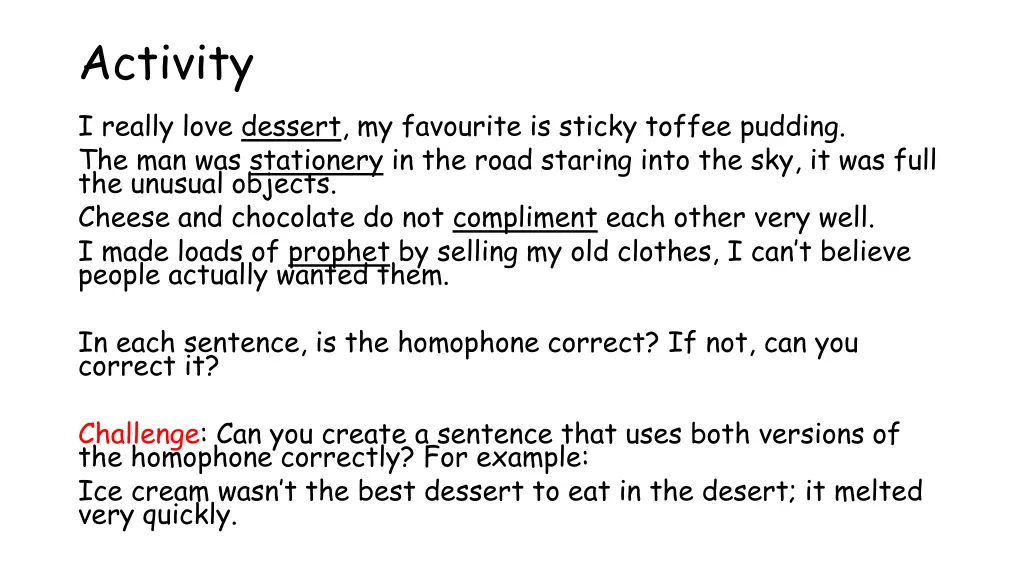 Activity

I really love dessert, my favourite is sticky toffee pudding.

The man was stationery in the road staring into the sky, it was full the unusual objects.

Cheese and chocolate do not compliment each other very well.

I made loads of prophet by selling my old clothes, I can't believe people actually wanted them.

In each sentence, is the homophone correct? If not, can you correct it?

Challenge: Can you create a sentence that uses both versions of the homophone correctly? For example:

Ice cream wasn't the best dessert to eat in the desert; it melted very quickly.